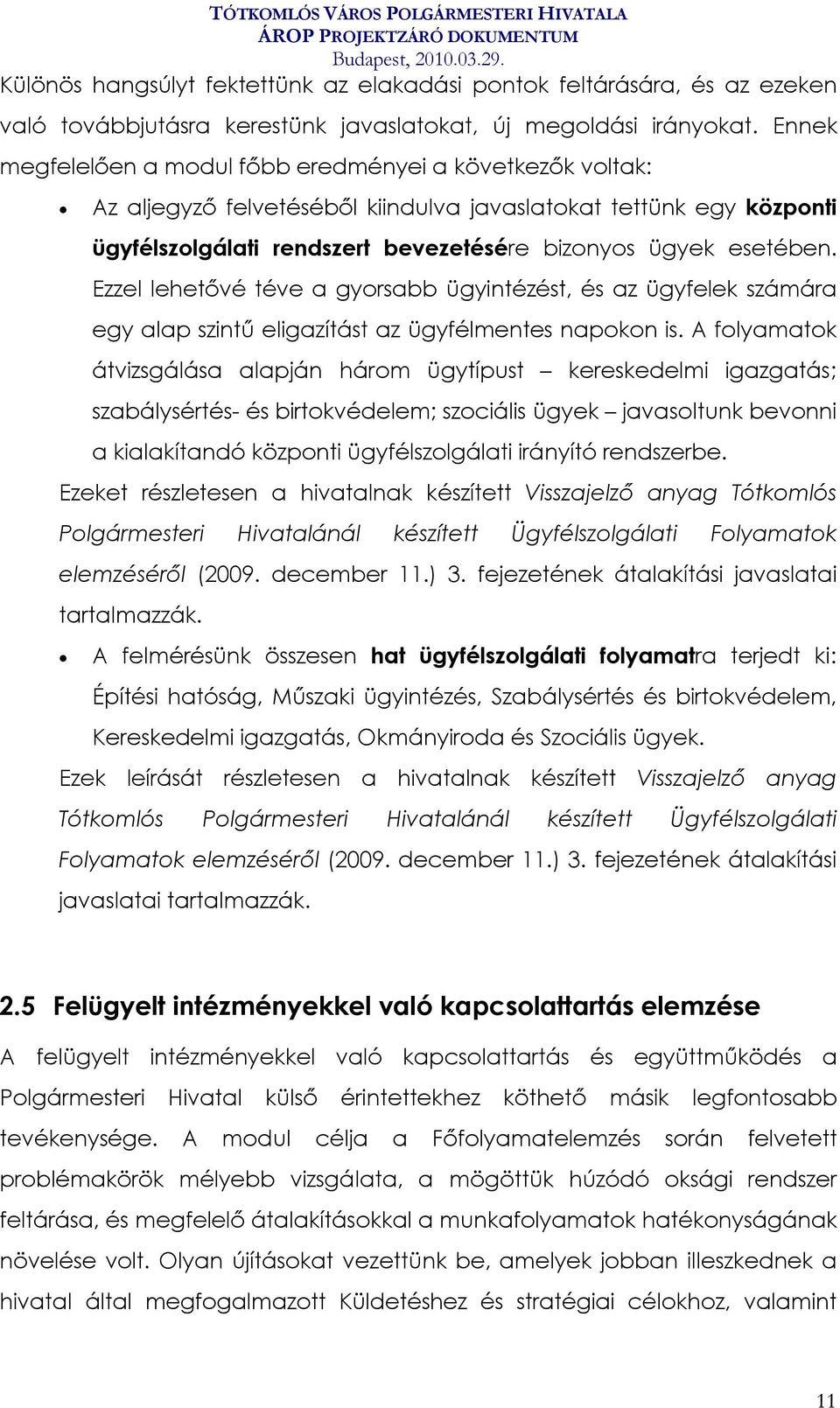 TÓTKOMLÓS VÁROS POLGÁRMESTERI HIVATALA
ÁROP PROJEKTZÁRÓ DOKUMENTUM
Budapest, 2010.03.29.

Különös hangsúlyt fektettünk az elakadási pontok feltárására, és az ezeken való továbbjutásra kerestünk javaslatokat, új megoldási irányokat. Ennek megfelelően a modul főbb eredményei a következők voltak:

• Az aljegyző felvetéséből kiindulva javaslatokat tettünk egy központi ügyfélszolgálati rendszert bevezetésére bizonyos ügyek esetében. Ezzel lehetővé téve a gyorsabb ügyintézést, és az ügyfelek számára egy alap szintű eligazítást az ügyfélmentes napokon is. A folyamatok átvizsgálása alapján három ügytípust – kereskedelmi igazgatás; szabálysértés- és birtokvédelem; szociális ügyek – javasoltunk bevonni a kialakítandó központi ügyfélszolgálati irányító rendszerbe.

Ezeket részletesen a hivatalnak készített Visszajelző anyag Tótkomlós Polgármesteri Hivatalánál készített Ügyfélszolgálati Folyamatok elemzéséről (2009. december 11.) 3. fejezetének átalakítási javaslatai tartalmazzák.

• A felmérésünk összesen hat ügyfélszolgálati folyamatra terjedt ki: Építési hatóság, Műszaki ügyintézés, Szabálysértés és birtokvédelem, Kereskedelmi igazgatás, Okmányiroda és Szociális ügyek.

Ezek leírását részletesen a hivatalnak készített Visszajelző anyag Tótkomlós Polgármesteri Hivatalánál készített Ügyfélszolgálati Folyamatok elemzéséről (2009. december 11.) 3. fejezetének átalakítási javaslatai tartalmazzák.

2.5 Felügyelt intézményekkel való kapcsolattartás elemzése

A felügyelt intézményekkel való kapcsolattartás és együttműködés a Polgármesteri Hivatal külső érintettekhez köthető másik legfontosabb tevékenysége. A modul célja a Főfolyamatelemzés során felvetett problémakörök mélyebb vizsgálata, a mögöttük húzódó oksági rendszer feltárása, és megfelelő átalakításokkal a munkafolyamatok hatékonyságának növelése volt. Olyan újításokat vezettünk be, amelyek jobban illeszkednek a hivatal által megfogalmazott Küldetéshez és stratégiai célokhoz, valamint

11